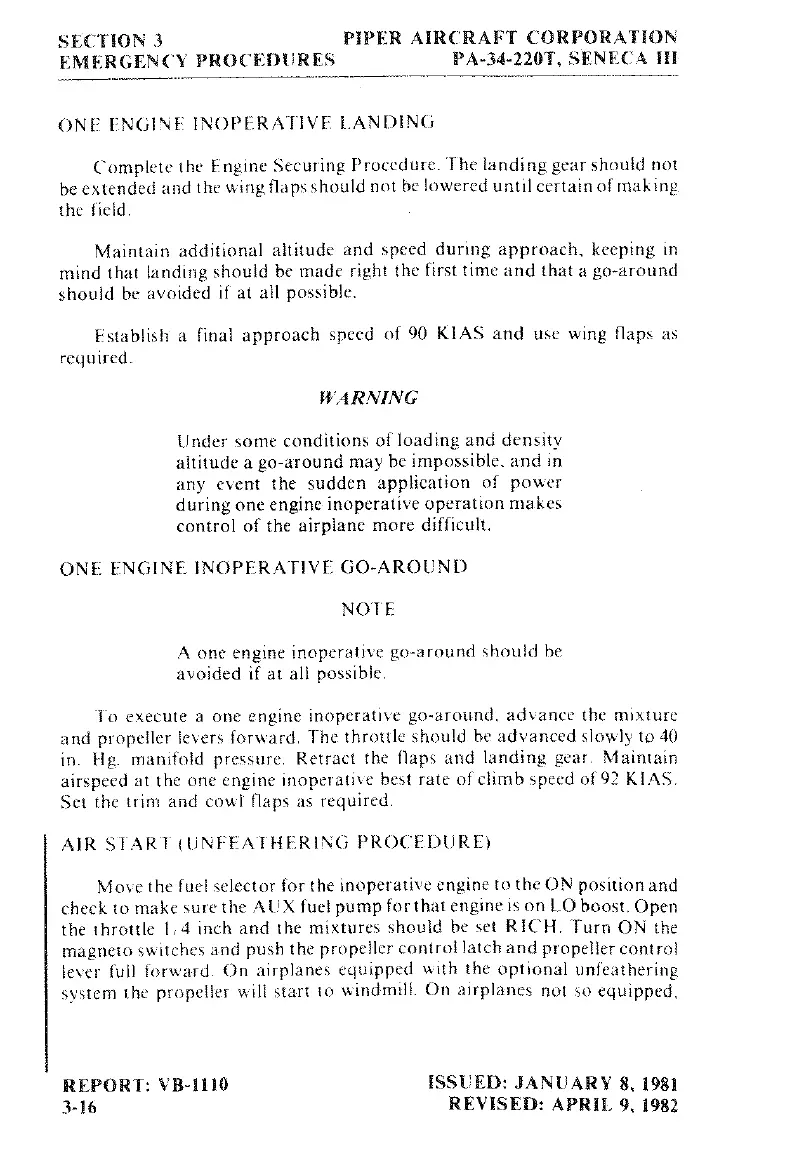 SECTION 3
EMERGENCY PROCEDURES

PIPER AIRCRAFT CORPORATION
PA-34-220T, SENECA III

ONE ENGINE INOPERATIVE LANDING

Complete the Engine Securing Procedure. The landing gear should not be extended and the wing flaps should not be lowered until certain of making the field.

Maintain additional altitude and speed during approach, keeping in mind that landing should be made right the first time and that a go-around should be avoided if at all possible.

Establish a final approach speed of 90 KIAS and use wing flaps as required.

WARNING

Under some conditions of loading and density altitude a go-around may be impossible, and in any event the sudden application of power during one engine inoperative operation makes control of the airplane more difficult.

ONE ENGINE INOPERATIVE GO-AROUND

NOTE

A one engine inoperative go-around should be avoided if at all possible.

To execute a one engine inoperative go-around, advance the mixture and propeller levers forward. The throttle should be advanced slowly to 40 in. Hg. manifold pressure. Retract the flaps and landing gear. Maintain airspeed at the one engine inoperative best rate of climb speed of 92 KIAS. Set the trim and cowl flaps as required.

AIR START (UNFEATHERING PROCEDURE)

Move the fuel selector for the inoperative engine to the ON position and check to make sure the AUX fuel pump for that engine is on LO boost. Open the throttle 1/4 inch and the mixtures should be set RICH. Turn ON the magneto switches and push the propeller control latch and propeller control lever full forward. On airplanes equipped with the optional unfeathering system the propeller will start to windmill. On airplanes not so equipped,

REPORT: VB-1110
3-16

ISSUED: JANUARY 8, 1981
REVISED: APRIL 9, 1982